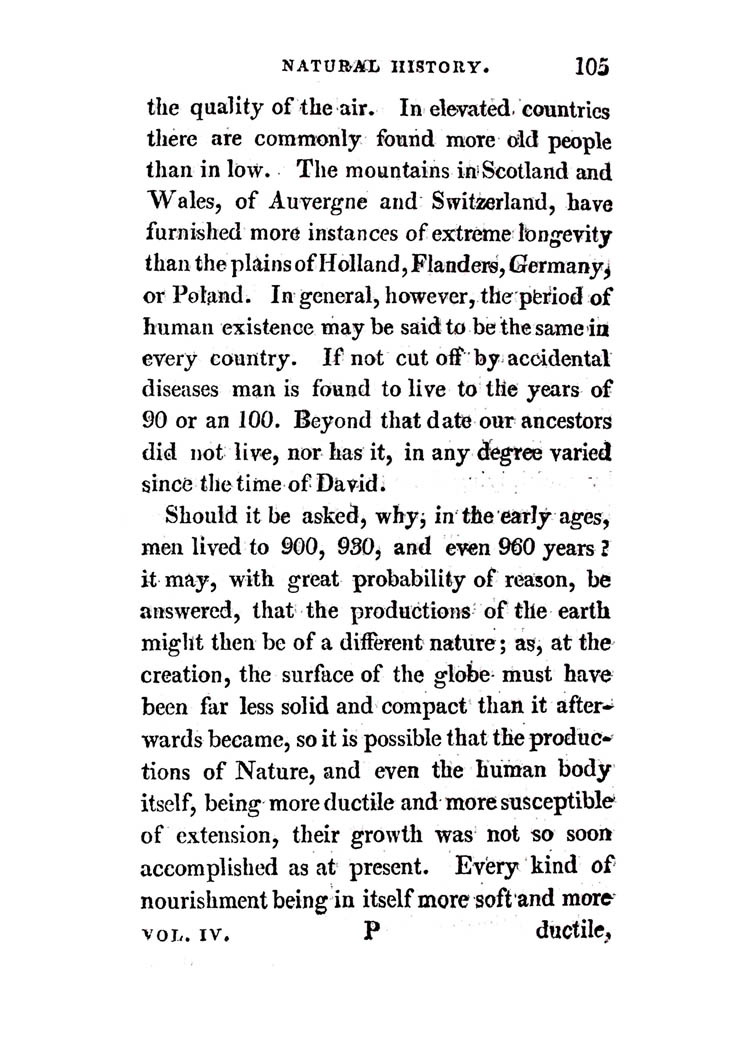 NATURAL HISTORY. 105

the quality of the air. In elevated countries there are commonly found more old people than in low. The mountains in Scotland and Wales, of Auvergne and Switzerland, have furnished more instances of extreme longevity than the plains of Holland, Flanders, Germany, or Poland. In general, however, the period of human existence may be said to be the same in every country. If not cut off by accidental diseases man is found to live to the years of 90 or an 100. Beyond that date our ancestors did not live, nor has it, in any degree varied since the time of David.

Should it be asked, why, in the early ages, men lived to 900, 930, and even 960 years? it may, with great probability of reason, be answered, that the productions of the earth might then be of a different nature; as, at the creation, the surface of the globe must have been far less solid and compact than it afterwards became, so it is possible that the productions of Nature, and even the human body itself, being more ductile and more susceptible of extension, their growth was not so soon accomplished as at present. Every kind of nourishment being in itself more soft and more

VOL. IV. P ductile,